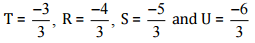 $T = \frac{-3}{3}$, $R = \frac{-4}{3}$, $S = \frac{-5}{3}$ and $U = \frac{-6}{3}$